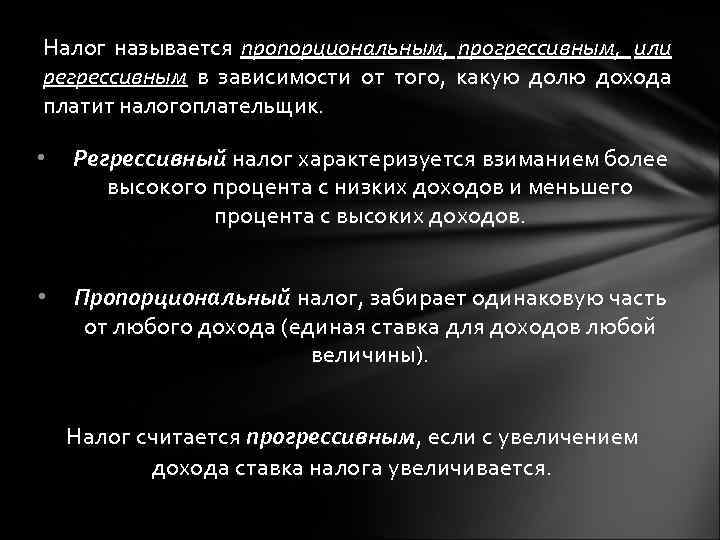 Налог называется пропорциональным, прогрессивным, или регрессивным в зависимости от того, какую долю дохода платит налогоплательщик.

• Регрессивный налог характеризуется взиманием более высокого процента с низких доходов и меньшего процента с высоких доходов.

• Пропорциональный налог, забирает одинаковую часть от любого дохода (единая ставка для доходов любой величины).

Налог считается прогрессивным, если с увеличением дохода ставка налога увеличивается.